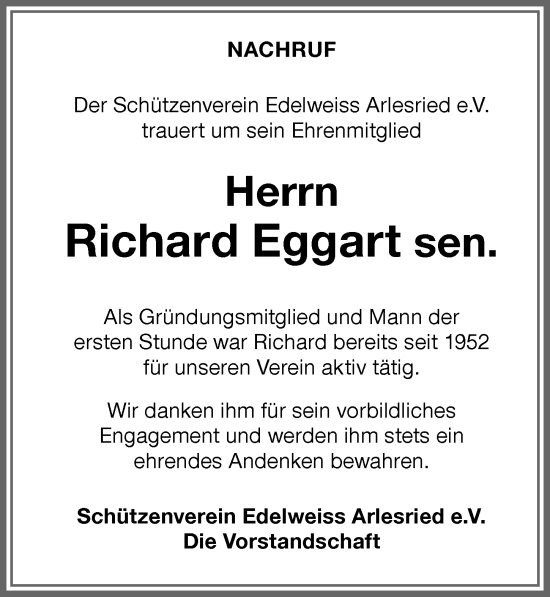 NACHRUF

Der Schützenverein Edelweiss Arlesried e.V. trauert um sein Ehrenmitglied

Herrn
Richard Eggart sen.

Als Gründungsmitglied und Mann der ersten Stunde war Richard bereits seit 1952 für unseren Verein aktiv tätig.

Wir danken ihm für sein vorbildliches Engagement und werden ihm stets ein ehrendes Andenken bewahren.

Schützenverein Edelweiss Arlesried e.V.
Die Vorstandschaft